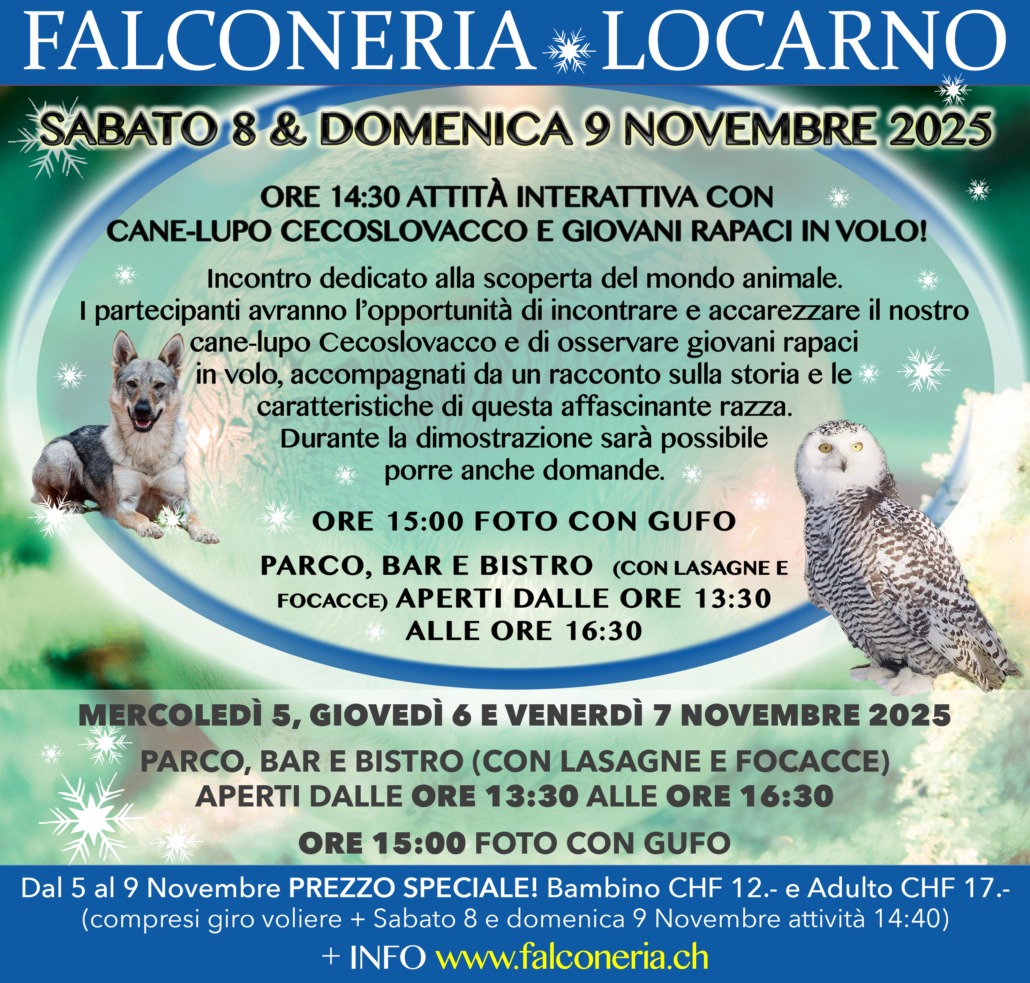 FALCONERIA LOCARNO

SABATO 8 & DOMENICA 9 NOVEMBRE 2025

ORE 14:30 ATTITÀ INTERATTIVA CON CANE-LUPO CECOSLOVACCO E GIOVANI RAPACI IN VOLO!

Incontro dedicato alla scoperta del mondo animale. I partecipanti avranno l'opportunità di incontrare e accarezzare il nostro cane-lupo Cecoslovacco e di osservare giovani rapaci in volo, accompagnati da un racconto sulla storia e le caratteristiche di questa affascinante razza. Durante la dimostrazione sarà possibile porre anche domande.

ORE 15:00 FOTO CON GUFO

PARCO, BAR E BISTRO (CON LASAGNE E FOCACCE) APERTI DALLE ORE 13:30 ALLE ORE 16:30

MERCOLEDÌ 5, GIOVEDÌ 6 E VENERDÌ 7 NOVEMBRE 2025

PARCO, BAR E BISTRO (CON LASAGNE E FOCACCE) APERTI DALLE ORE 13:30 ALLE ORE 16:30

ORE 15:00 FOTO CON GUFO

Dal 5 al 9 Novembre PREZZO SPECIALE! Bambino CHF 12.- e Adulto CHF 17.-
(compresi giro voliere + Sabato 8 e domenica 9 Novembre attività 14:40)

+ INFO www.falconeria.ch